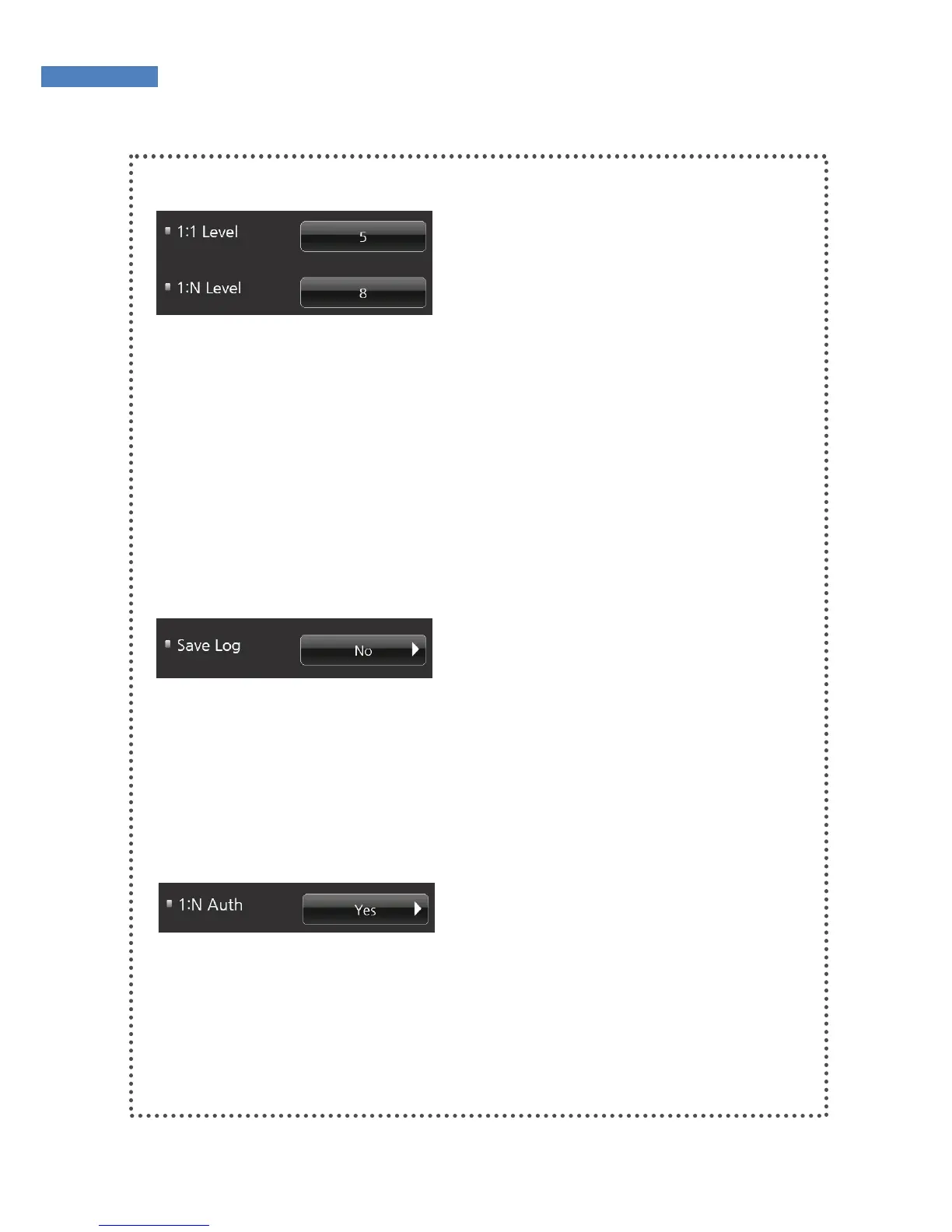 1:1 Level
5
1:N Level
8

Save Log
No

1:N Auth
Yes